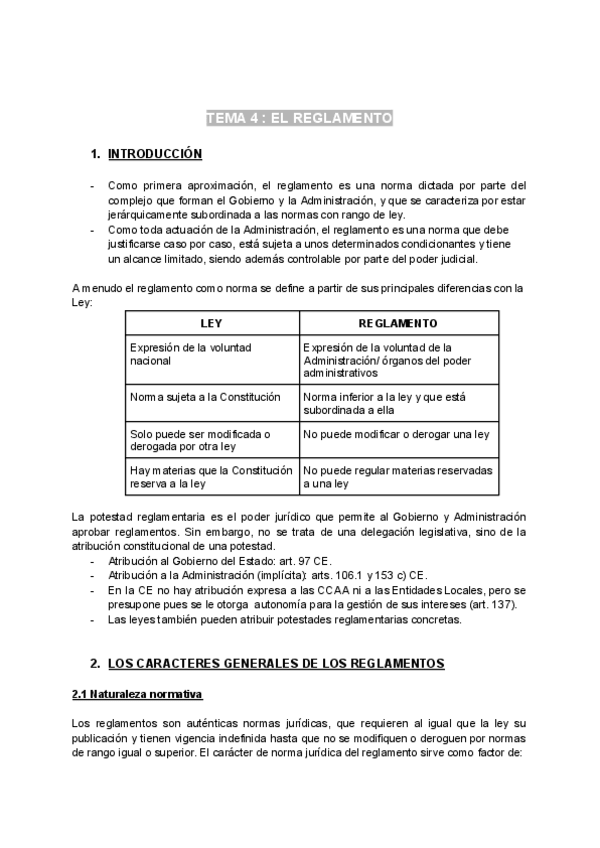 TEMA 4 : EL REGLAMENTO

1. INTRODUCCIÓN

- Como primera aproximación, el reglamento es una norma dictada por parte del complejo que forman el Gobierno y la Administración, y que se caracteriza por estar jerárquicamente subordinada a las normas con rango de ley.
- Como toda actuación de la Administración, el reglamento es una norma que debe justificarse caso por caso, está sujeta a unos determinados condicionantes y tiene un alcance limitado, siendo además controlable por parte del poder judicial.

A menudo el reglamento como norma se define a partir de sus principales diferencias con la Ley:

| LEY | REGLAMENTO |
|---|---|
| Expresión de la voluntad nacional | Expresión de la voluntad de la Administración/ órganos del poder administrativos |
| Norma sujeta a la Constitución | Norma inferior a la ley y que está subordinada a ella |
| Solo puede ser modificada o derogada por otra ley | No puede modificar o derogar una ley |
| Hay materias que la Constitución reserva a la ley | No puede regular materias reservadas a una ley |

La potestad reglamentaria es el poder jurídico que permite al Gobierno y Administración aprobar reglamentos. Sin embargo, no se trata de una delegación legislativa, sino de la atribución constitucional de una potestad.
- Atribución al Gobierno del Estado: art. 97 CE.
- Atribución a la Administración (implícita): arts. 106.1 y 153 c) CE.
- En la CE no hay atribución expresa a las CCAA ni a las Entidades Locales, pero se presupone pues se le otorga autonomía para la gestión de sus intereses (art. 137).
- Las leyes también pueden atribuir potestades reglamentarias concretas.

2. LOS CARACTERES GENERALES DE LOS REGLAMENTOS

2.1 Naturaleza normativa

Los reglamentos son auténticas normas jurídicas, que requieren al igual que la ley su publicación y tienen vigencia indefinida hasta que no se modifiquen o deroguen por normas de rango igual o superior. El carácter de norma jurídica del reglamento sirve como factor de: